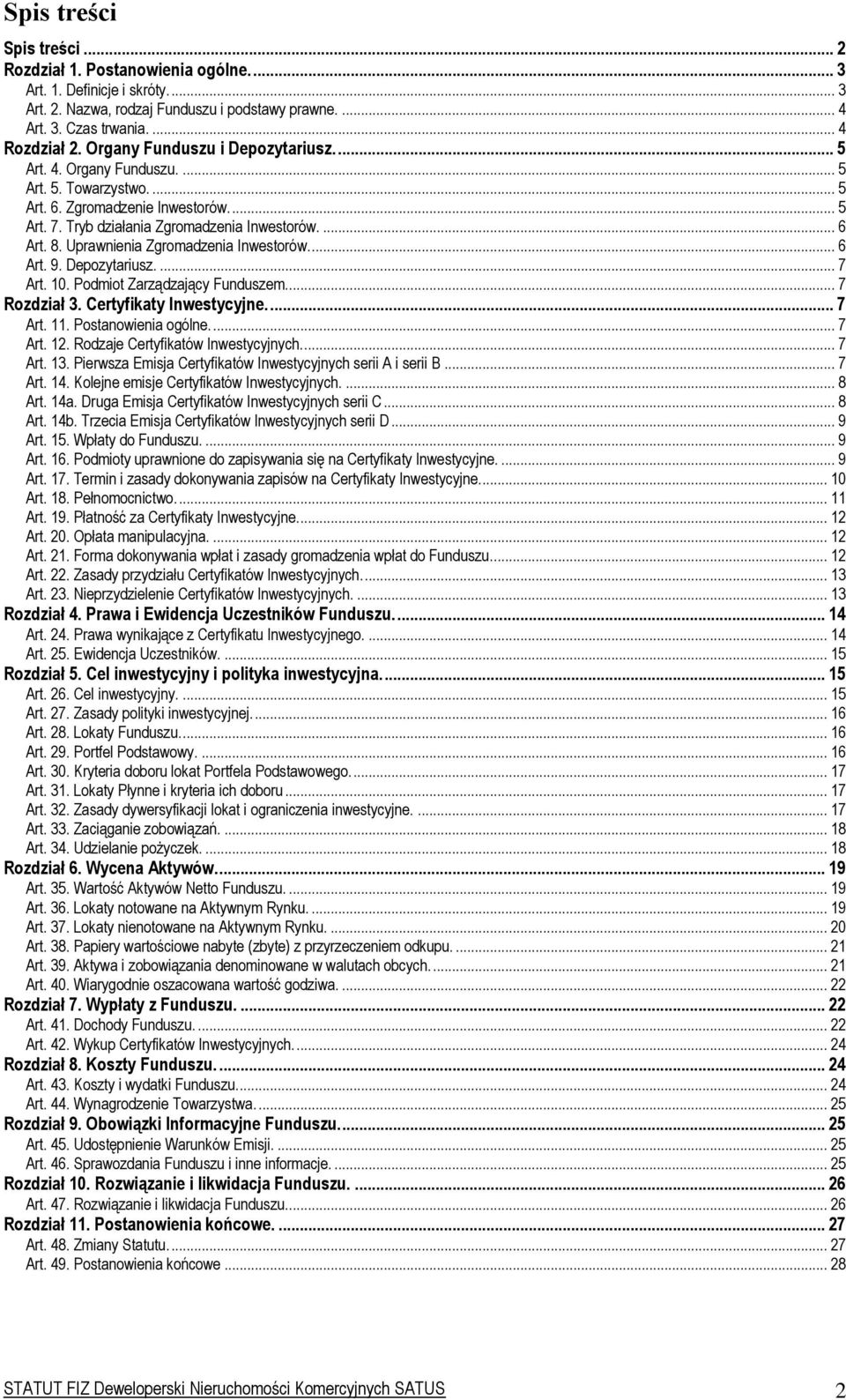 Spis treści

Spis treści ... 2
Rozdział 1. Postanowienia ogólne. ... 3
Art. 1. Definicje i skróty. ... 3
Art. 2. Nazwa, rodzaj Funduszu i podstawy prawne. ... 4
Art. 3. Czas trwania. ... 4
Rozdział 2. Organy Funduszu i Depozytariusz. ... 5
Art. 4. Organy Funduszu. ... 5
Art. 5. Towarzystwo. ... 5
Art. 6. Zgromadzenie Inwestorów. ... 5
Art. 7. Tryb działania Zgromadzenia Inwestorów. ... 6
Art. 8. Uprawnienia Zgromadzenia Inwestorów. ... 6
Art. 9. Depozytariusz. ... 7
Art. 10. Podmiot Zarządzający Funduszem. ... 7
Rozdział 3. Certyfikaty Inwestycyjne. ... 7
Art. 11. Postanowienia ogólne. ... 7
Art. 12. Rodzaje Certyfikatów Inwestycyjnych. ... 7
Art. 13. Pierwsza Emisja Certyfikatów Inwestycyjnych serii A i serii B ... 7
Art. 14. Kolejne emisje Certyfikatów Inwestycyjnych. ... 8
Art. 14a. Druga Emisja Certyfikatów Inwestycyjnych serii C ... 8
Art. 14b. Trzecia Emisja Certyfikatów Inwestycyjnych serii D ... 9
Art. 15. Wpłaty do Funduszu. ... 9
Art. 16. Podmioty uprawnione do zapisywania się na Certyfikaty Inwestycyjne. ... 9
Art. 17. Termin i zasady dokonywania zapisów na Certyfikaty Inwestycyjne. ... 10
Art. 18. Pełnomocnictwo. ... 11
Art. 19. Płatność za Certyfikaty Inwestycyjne. ... 12
Art. 20. Opłata manipulacyjna. ... 12
Art. 21. Forma dokonywania wpłat i zasady gromadzenia wpłat do Funduszu. ... 12
Art. 22. Zasady przydziału Certyfikatów Inwestycyjnych. ... 13
Art. 23. Nieprzydzielenie Certyfikatów Inwestycyjnych. ... 13
Rozdział 4. Prawa i Ewidencja Uczestników Funduszu. ... 14
Art. 24. Prawa wynikające z Certyfikatu Inwestycyjnego. ... 14
Art. 25. Ewidencja Uczestników. ... 15
Rozdział 5. Cel inwestycyjny i polityka inwestycyjna. ... 15
Art. 26. Cel inwestycyjny. ... 15
Art. 27. Zasady polityki inwestycyjnej. ... 16
Art. 28. Lokaty Funduszu. ... 16
Art. 29. Portfel Podstawowy. ... 16
Art. 30. Kryteria doboru lokat Portfela Podstawowego. ... 17
Art. 31. Lokaty Płynne i kryteria ich doboru ... 17
Art. 32. Zasady dywersyfikacji lokat i ograniczenia inwestycyjne. ... 17
Art. 33. Zaciąganie zobowiązań. ... 18
Art. 34. Udzielanie pożyczek. ... 18
Rozdział 6. Wycena Aktywów. ... 19
Art. 35. Wartość Aktywów Netto Funduszu. ... 19
Art. 36. Lokaty notowane na Aktywnym Rynku. ... 19
Art. 37. Lokaty nienotowane na Aktywnym Rynku. ... 20
Art. 38. Papiery wartościowe nabyte (zbyte) z przyrzeczeniem odkupu. ... 21
Art. 39. Aktywa i zobowiązania denominowane w walutach obcych. ... 21
Art. 40. Wiarygodnie oszacowana wartość godziwa. ... 22
Rozdział 7. Wypłaty z Funduszu. ... 22
Art. 41. Dochody Funduszu. ... 22
Art. 42. Wykup Certyfikatów Inwestycyjnych. ... 24
Rozdział 8. Koszty Funduszu. ... 24
Art. 43. Koszty i wydatki Funduszu. ... 24
Art. 44. Wynagrodzenie Towarzystwa. ... 25
Rozdział 9. Obowiązki Informacyjne Funduszu. ... 25
Art. 45. Udostępnienie Warunków Emisji. ... 25
Art. 46. Sprawozdania Funduszu i inne informacje. ... 25
Rozdział 10. Rozwiązanie i likwidacja Funduszu. ... 26
Art. 47. Rozwiązanie i likwidacja Funduszu. ... 26
Rozdział 11. Postanowienia końcowe. ... 27
Art. 48. Zmiany Statutu. ... 27
Art. 49. Postanowienia końcowe ... 28

STATUT FIZ Deweloperski Nieruchomości Komercyjnych SATUS 2